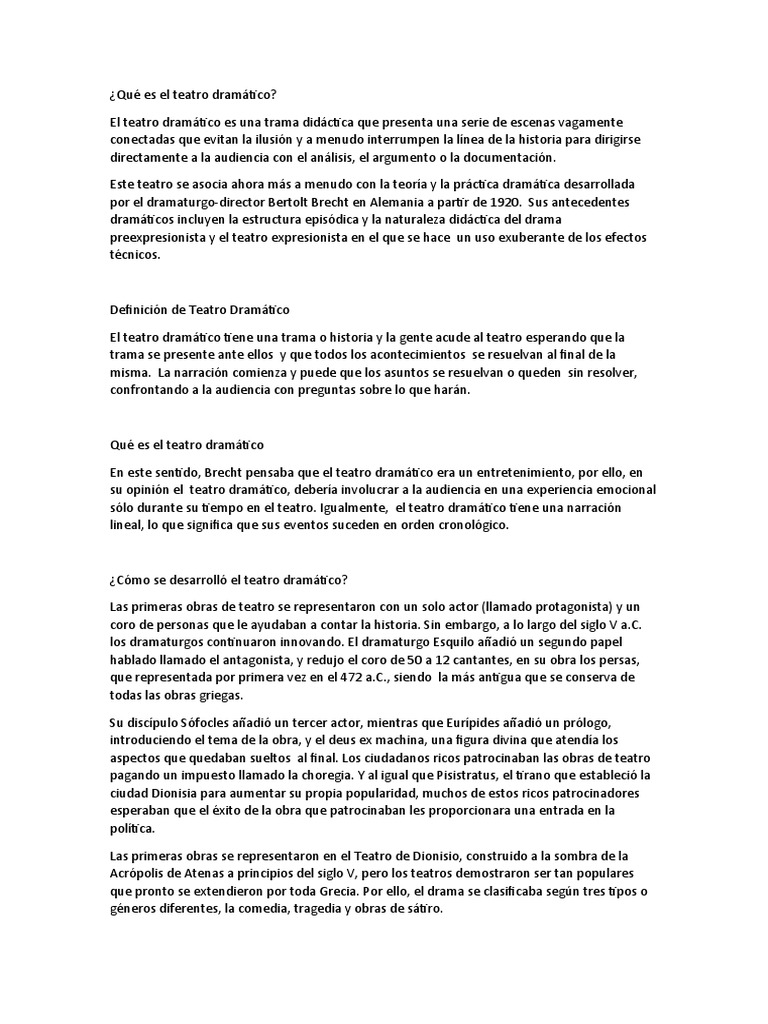 ¿Qué es el teatro dramático?

El teatro dramático es una trama didáctica que presenta una serie de escenas vagamente conectadas que evitan la ilusión y a menudo interrumpen la línea de la historia para dirigirse directamente a la audiencia con el análisis, el argumento o la documentación.

Este teatro se asocia ahora más a menudo con la teoría y la práctica dramática desarrollada por el dramaturgo-director Bertolt Brecht en Alemania a partir de 1920. Sus antecedentes dramáticos incluyen la estructura episódica y la naturaleza didáctica del drama preexpresionista y el teatro expresionista en el que se hace un uso exuberante de los efectos técnicos.

Definición de Teatro Dramático

El teatro dramático tiene una trama o historia y la gente acude al teatro esperando que la trama se presente ante ellos y que todos los acontecimientos se resuelvan al final de la misma. La narración comienza y puede que los asuntos se resuelvan o queden sin resolver, confrontando a la audiencia con preguntas sobre lo que harán.

Qué es el teatro dramático

En este sentido, Brecht pensaba que el teatro dramático era un entretenimiento, por ello, en su opinión el teatro dramático, debería involucrar a la audiencia en una experiencia emocional sólo durante su tiempo en el teatro. Igualmente, el teatro dramático tiene una narración lineal, lo que significa que sus eventos suceden en orden cronológico.

¿Cómo se desarrolló el teatro dramático?

Las primeras obras de teatro se representaron con un solo actor (llamado protagonista) y un coro de personas que le ayudaban a contar la historia. Sin embargo, a lo largo del siglo V a.C. los dramaturgos continuaron innovando. El dramaturgo Esquilo añadió un segundo papel hablado llamado el antagonista, y redujo el coro de 50 a 12 cantantes, en su obra los persas, que representada por primera vez en el 472 a.C., siendo la más antigua que se conserva de todas las obras griegas.

Su discípulo Sófocles añadió un tercer actor, mientras que Eurípides añadió un prólogo, introduciendo el tema de la obra, y el deus ex machina, una figura divina que atendía los aspectos que quedaban sueltos al final. Los ciudadanos ricos patrocinaban las obras de teatro pagando un impuesto llamado la choregia. Y al igual que Pisistratus, el tirano que estableció la ciudad Dionisia para aumentar su propia popularidad, muchos de estos ricos patrocinadores esperaban que el éxito de la obra que patrocinaban les proporcionara una entrada en la política.

Las primeras obras se representaron en el Teatro de Dionisio, construido a la sombra de la Acrópolis de Atenas a principios del siglo V, pero los teatros demostraron ser tan populares que pronto se extendieron por toda Grecia. Por ello, el drama se clasificaba según tres tipos o géneros diferentes, la comedia, tragedia y obras de sátiro.